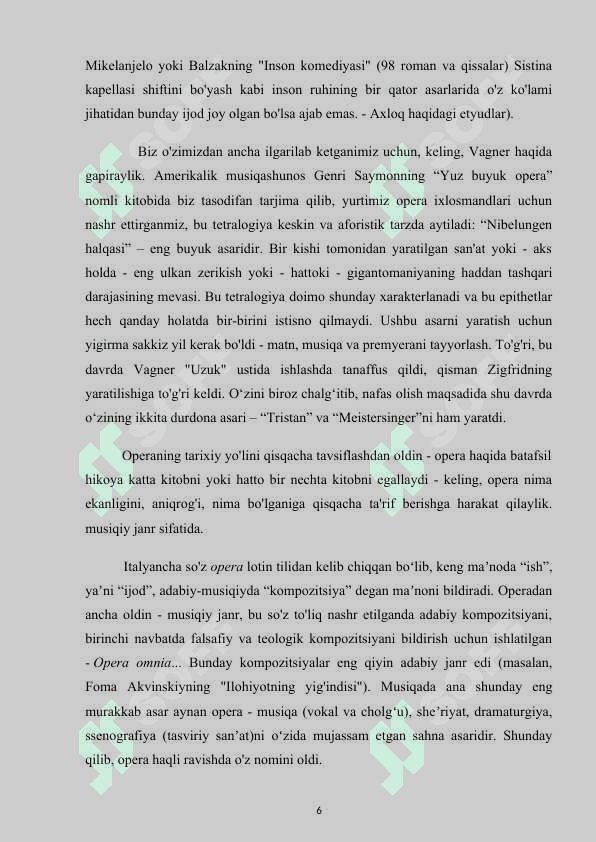 Mikelanjelo yoki Balzakning "Inson komediyasi" (98 roman va qissalar) Sistina kapellasi shiftini bo'yash kabi inson ruhining bir qator asarlarida o'z ko'lami jihatidan bunday ijod joy olgan bo'lsa ajab emas. - Axloq haqidagi etyudlar).

Biz o'zimizdan ancha ilgarilab ketganimiz uchun, keling, Vagner haqida gapiraylik. Amerikalik musiqashunos Genri Saymonning “Yuz buyuk opera” nomli kitobida biz tasodifan tarjima qilib, yurtimiz opera ixlosmandlari uchun nashr ettirganmiz, bu tetralogiya keskin va aforistik tarzda aytiladi: “Nibelungen halqasi” – eng buyuk asaridir. Bir kishi tomonidan yaratilgan san'at yoki - aks holda - eng ulkan zerikish yoki - hattoki - gigantomaniyaning haddan tashqari darajasining mevasi. Bu tetralogiya doimo shunday xarakterlanadi va bu epithetlar hech qanday holatda bir-birini istisno qilmaydi. Ushbu asarni yaratish uchun yigirma sakkiz yil kerak bo'ldi - matn, musiqa va premyerani tayyorlash. To'g'ri, bu davrda Vagner "Uzuk" ustida ishlashda tanaffus qildi, qisman Zigfridning yaratilishiga to'g'ri keldi. O‘zini biroz chalg‘itib, nafas olish maqsadida shu davrda o‘zining ikkita durdona asari – “Tristan” va “Meistersinger”ni ham yaratdi.

Operaning tarixiy yo'lini qisqacha tavsiflashdan oldin - opera haqida batafsil hikoya katta kitobni yoki hatto bir nechta kitobni egallaydi - keling, opera nima ekanligini, aniqrog'i, nima bo'lganiga qisqacha ta'rif berishga harakat qilaylik. musiqiy janr sifatida.

Italyancha so'z opera lotin tilidan kelib chiqqan bo‘lib, keng ma’noda “ish”, ya’ni “ijod”, adabiy-musiqiyda “kompozitsiya” degan ma’noni bildiradi. Operadan ancha oldin - musiqiy janr, bu so'z to'liq nashr etilganda adabiy kompozitsiyani, birinchi navbatda falsafiy va teologik kompozitsiyani bildirish uchun ishlatilgan - Opera omnia... Bunday kompozitsiyalar eng qiyin adabiy janr edi (masalan, Foma Akvinskiyning "Ilohiyotning yig'indisi"). Musiqada ana shunday eng murakkab asar aynan opera - musiqa (vokal va cholg‘u), she’riyat, dramaturgiya, ssenografiya (tasviriy san’at)ni o‘zida mujassam etgan sahna asaridir. Shunday qilib, opera haqli ravishda o'z nomini oldi.

6